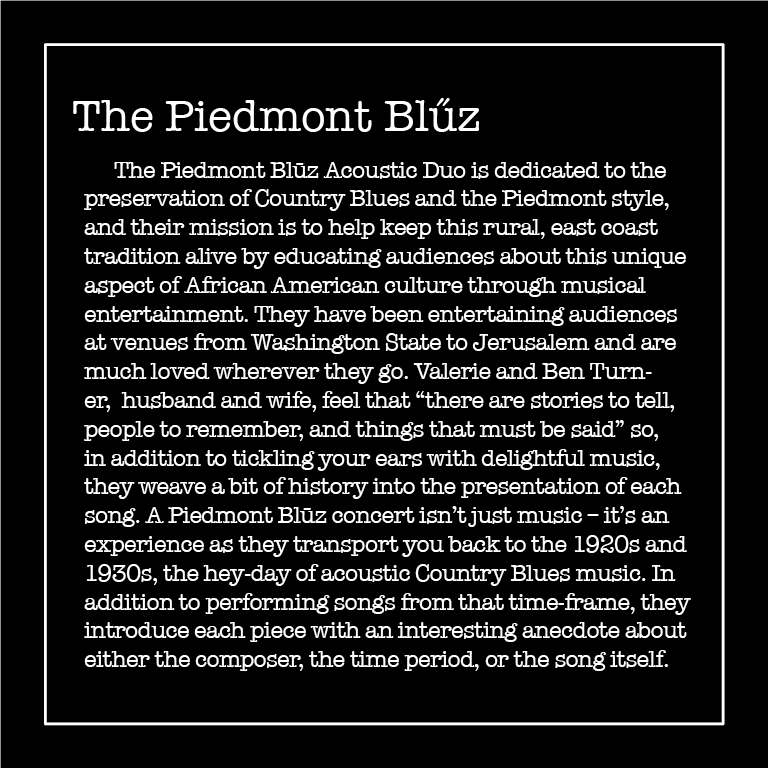 The Piedmont Blűz

The Piedmont Blūz Acoustic Duo is dedicated to the preservation of Country Blues and the Piedmont style, and their mission is to help keep this rural, east coast tradition alive by educating audiences about this unique aspect of African American culture through musical entertainment. They have been entertaining audiences at venues from Washington State to Jerusalem and are much loved wherever they go. Valerie and Ben Turner, husband and wife, feel that “there are stories to tell, people to remember, and things that must be said” so, in addition to tickling your ears with delightful music, they weave a bit of history into the presentation of each song. A Piedmont Blūz concert isn’t just music – it’s an experience as they transport you back to the 1920s and 1930s, the hey-day of acoustic Country Blues music. In addition to performing songs from that time-frame, they introduce each piece with an interesting anecdote about either the composer, the time period, or the song itself.